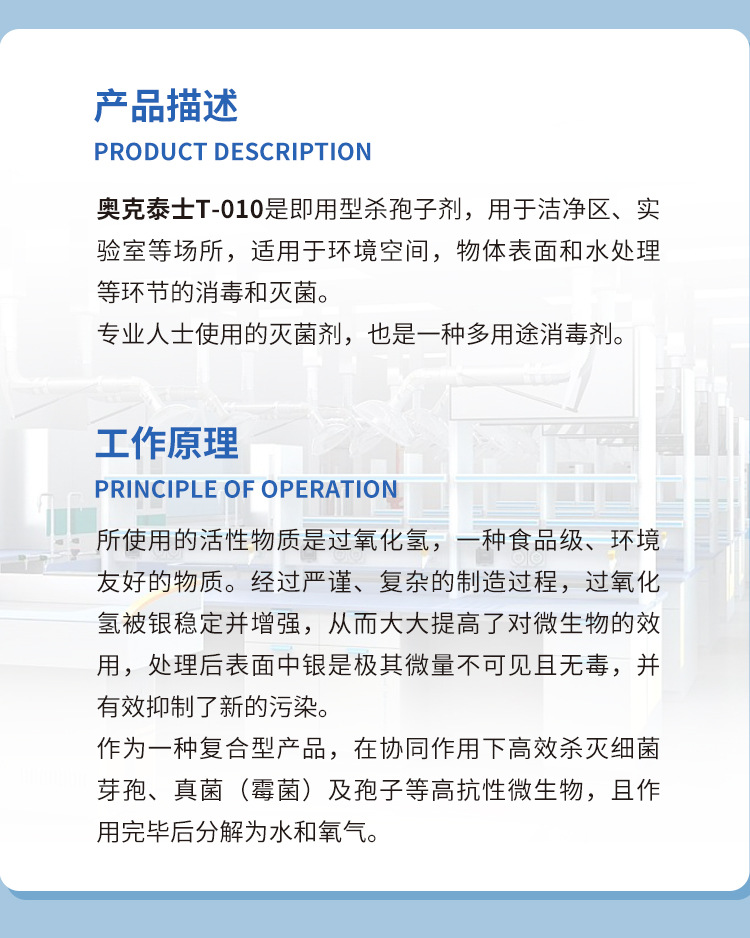 产品描述
PRODUCT DESCRIPTION

奥克泰士T-010是即用型杀孢子剂，用于洁净区、实验室等场所，适用于环境空间，物体表面和水处理等环节的消毒和灭菌。
专业人士使用的灭菌剂，也是一种多用途消毒剂。

工作原理
PRINCIPLE OF OPERATION

所使用的活性物质是过氧化氢，一种食品级、环境友好的物质。经过严谨、复杂的制造过程，过氧化氢被银稳定并增强，从而大大提高了对微生物的效用，处理后表面中银是极其微量不可见且无毒，并有效抑制了新的污染。
作为一种复合型产品，在协同作用下高效杀灭细菌芽孢、真菌（霉菌）及孢子等高抗性微生物，且作用完毕后分解为水和氧气。